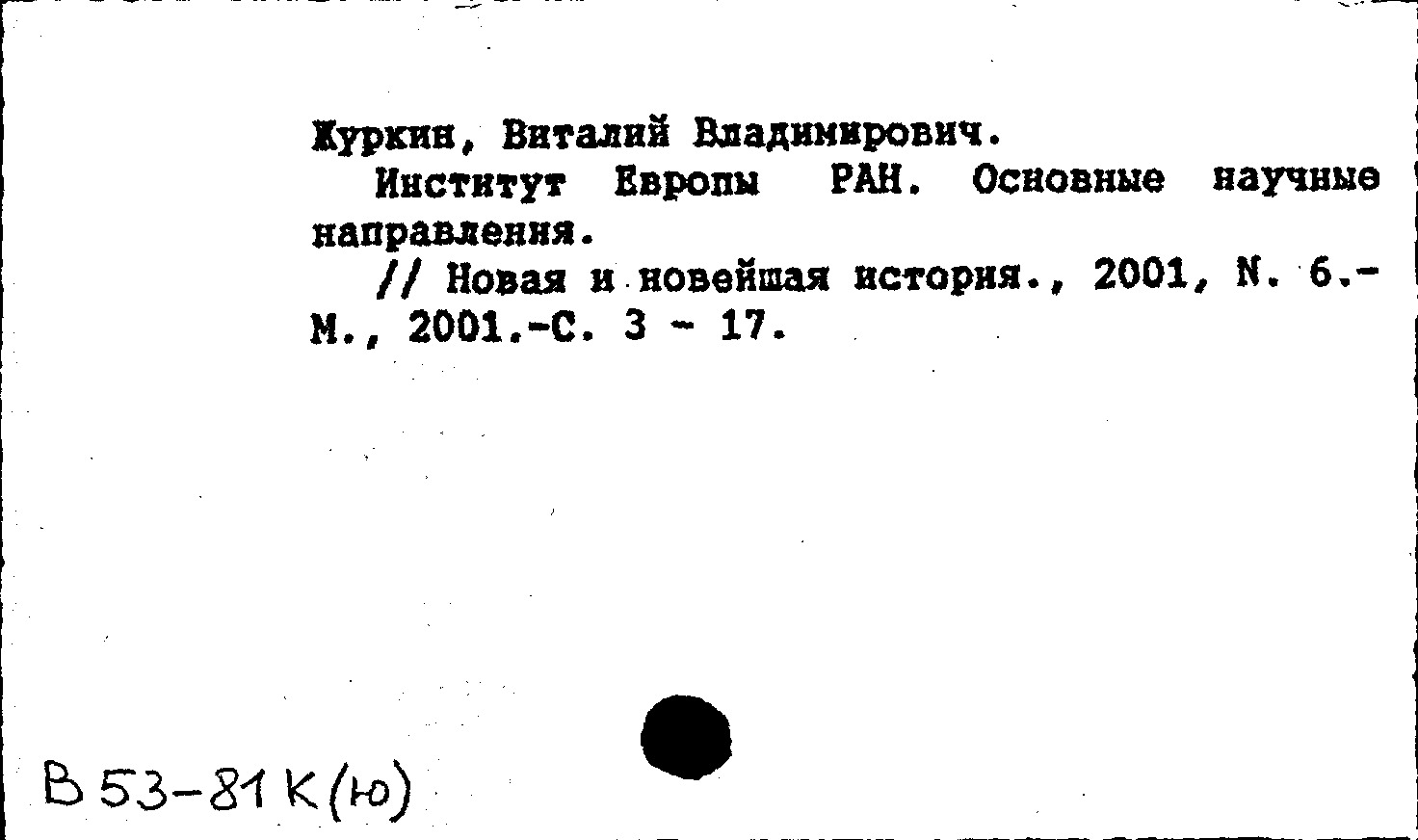 Журкин, Виталий Владимирович.

Институт Европы РАН. Основные научные направления.

// Новая и новейшая история., 2001, N. 6.- М., 2001.-С. 3 - 17.

В 53-81 К(ю)